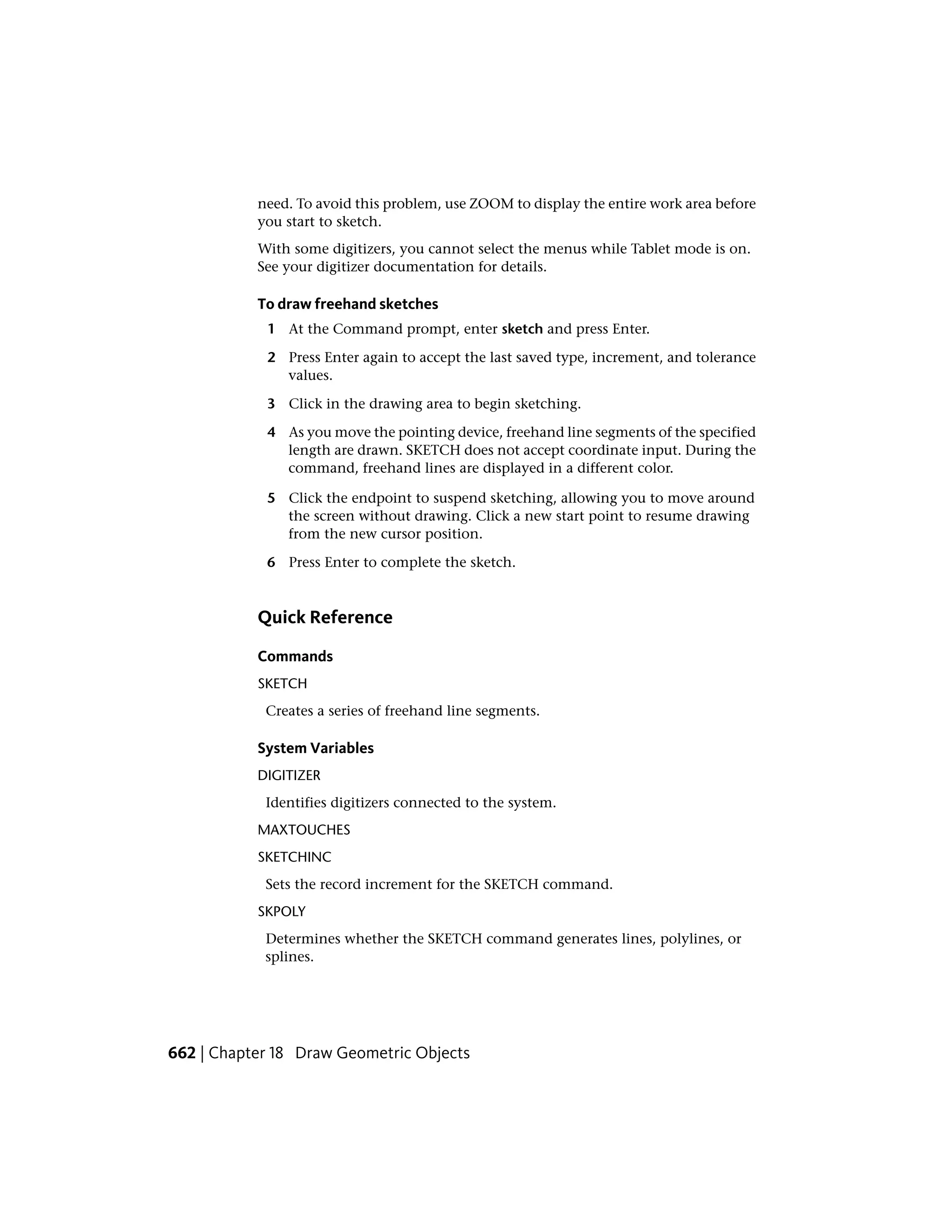 need. To avoid this problem, use ZOOM to display the entire work area before you start to sketch.

With some digitizers, you cannot select the menus while Tablet mode is on. See your digitizer documentation for details.

To draw freehand sketches

1 At the Command prompt, enter sketch and press Enter.

2 Press Enter again to accept the last saved type, increment, and tolerance values.

3 Click in the drawing area to begin sketching.

4 As you move the pointing device, freehand line segments of the specified length are drawn. SKETCH does not accept coordinate input. During the command, freehand lines are displayed in a different color.

5 Click the endpoint to suspend sketching, allowing you to move around the screen without drawing. Click a new start point to resume drawing from the new cursor position.

6 Press Enter to complete the sketch.

Quick Reference

Commands

SKETCH

Creates a series of freehand line segments.

System Variables

DIGITIZER

Identifies digitizers connected to the system.

MAXTOUCHES

SKETCHINC

Sets the record increment for the SKETCH command.

SKPOLY

Determines whether the SKETCH command generates lines, polylines, or splines.

662 | Chapter 18 Draw Geometric Objects